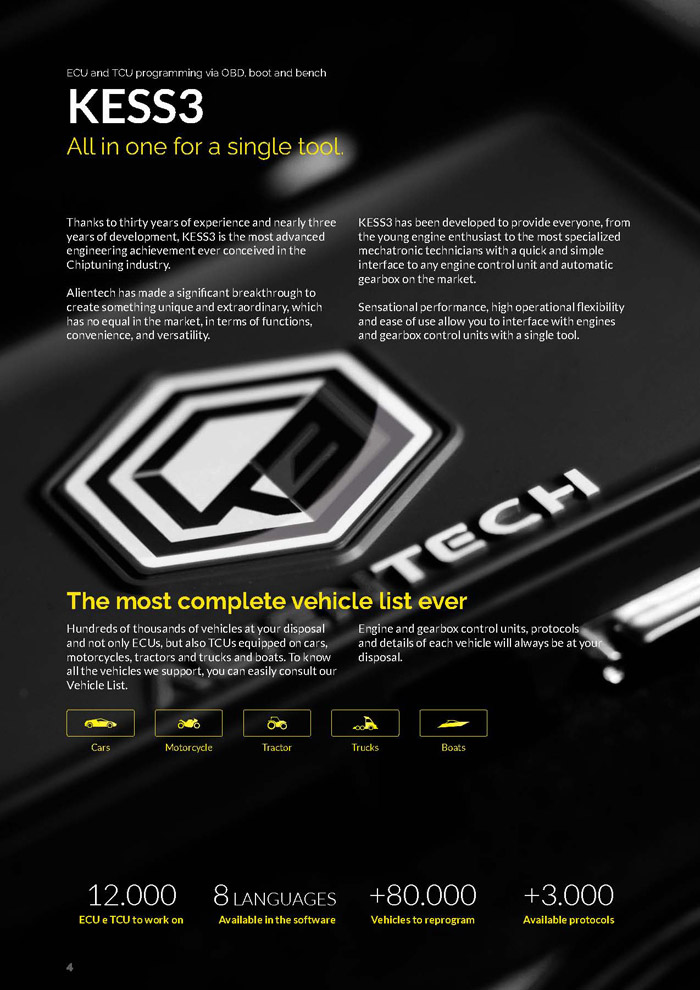 ECU and TCU programming via OBD, boot and bench

KESS3

All in one for a single tool.

Thanks to thirty years of experience and nearly three years of development, KESS3 is the most advanced engineering achievement ever conceived in the Chiptuning industry.

Alientech has made a significant breakthrough to create something unique and extraordinary, which has no equal in the market, in terms of functions, convenience, and versatility.

KESS3 has been developed to provide everyone, from the young engine enthusiast to the most specialized mechatronic technicians with a quick and simple interface to any engine control unit and automatic gearbox on the market.

Sensational performance, high operational flexibility and ease of use allow you to interface with engines and gearbox control units with a single tool.

TECH

The most complete vehicle list ever

Hundreds of thousands of vehicles at your disposal and not only ECUs, but also TCUs equipped on cars, motorcycles, tractors and trucks and boats. To know all the vehicles we support, you can easily consult our Vehicle List.

Engine and gearbox control units, protocols and details of each vehicle will always be at your disposal.

Cars

Motorcycle

Tractor

Trucks

Boats

12.000
ECU e TCU to work on

8 LANGUAGES
Available in the software

+80.000
Vehicles to reprogram

+3.000
Available protocols

4